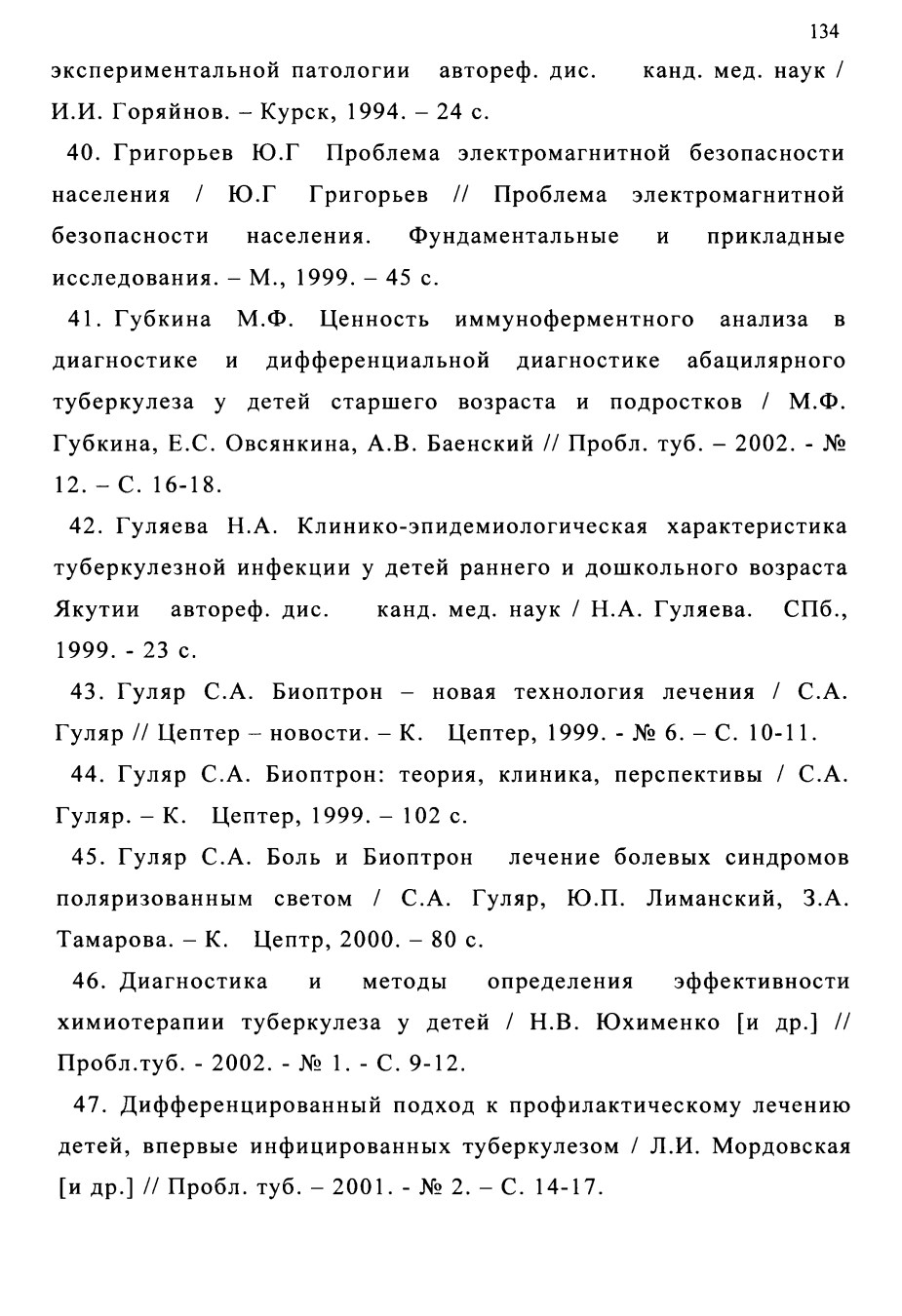 134

экспериментальной патологии автореф. дис. канд. мед. наук / И.И. Горяйнов. – Курск, 1994. – 24 с.

40. Григорьев Ю.Г Проблема электромагнитной безопасности населения / Ю.Г Григорьев // Проблема электромагнитной безопасности населения. Фундаментальные и прикладные исследования. – М., 1999. – 45 с.

41. Губкина М.Ф. Ценность иммуноферментного анализа в диагностике и дифференциальной диагностике абацилярного туберкулеза у детей старшего возраста и подростков / М.Ф. Губкина, Е.С. Овсянкина, А.В. Баенский // Пробл. туб. – 2002. - № 12. – С. 16-18.

42. Гуляева Н.А. Клинико-эпидемиологическая характеристика туберкулезной инфекции у детей раннего и дошкольного возраста Якутии автореф. дис. канд. мед. наук / Н.А. Гуляева. СПб., 1999. - 23 с.

43. Гуляр С.А. Биоптрон – новая технология лечения / С.А. Гуляр // Цептер – новости. – К. Цептер, 1999. - № 6. – С. 10-11.

44. Гуляр С.А. Биоптрон: теория, клиника, перспективы / С.А. Гуляр. – К. Цептер, 1999. – 102 с.

45. Гуляр С.А. Боль и Биоптрон лечение болевых синдромов поляризованным светом / С.А. Гуляр, Ю.П. Лиманский, З.А. Тамарова. – К. Цептр, 2000. – 80 с.

46. Диагностика и методы определения эффективности химиотерапии туберкулеза у детей / Н.В. Юхименко [и др.] // Пробл.туб. - 2002. - № 1. - С. 9-12.

47. Дифференцированный подход к профилактическому лечению детей, впервые инфицированных туберкулезом / Л.И. Мордовская [и др.] // Пробл. туб. – 2001. - № 2. – С. 14-17.